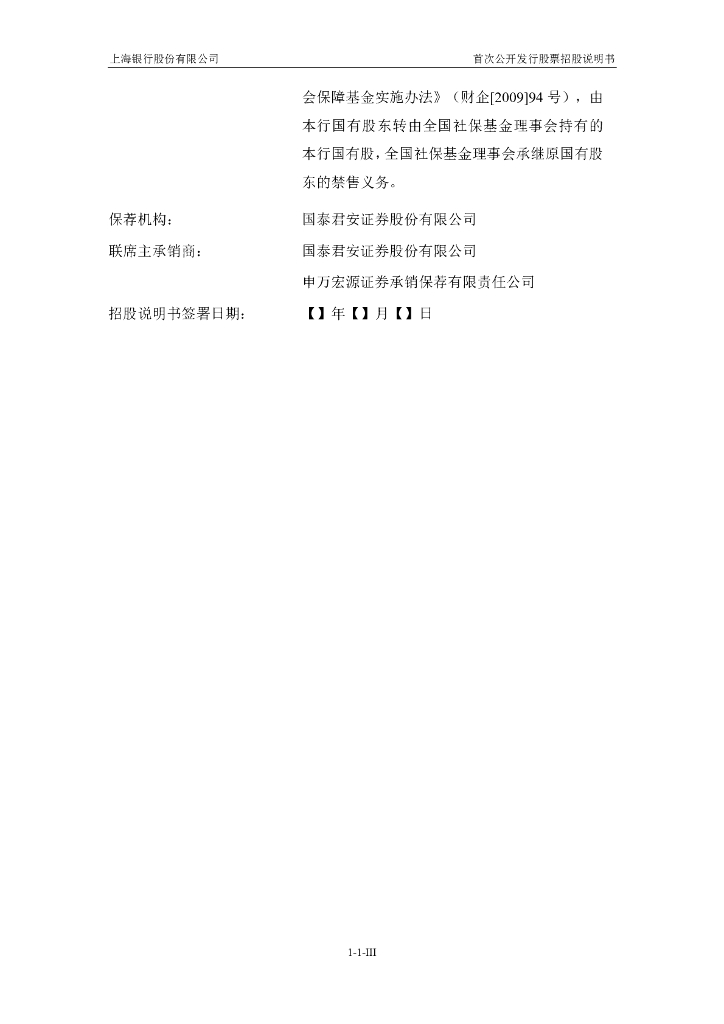 上海银行股份有限公司 首次公开发行股票招股说明书

会保障基金实施办法》（财企[2009]94号），由本行国有股东转由全国社保基金理事会持有的本行国有股，全国社保基金理事会承继原国有股东的禁售义务。

保荐机构： 国泰君安证券股份有限公司

联席主承销商： 国泰君安证券股份有限公司

申万宏源证券承销保荐有限责任公司

招股说明书签署日期： 【】年【】月【】日

1-1-III